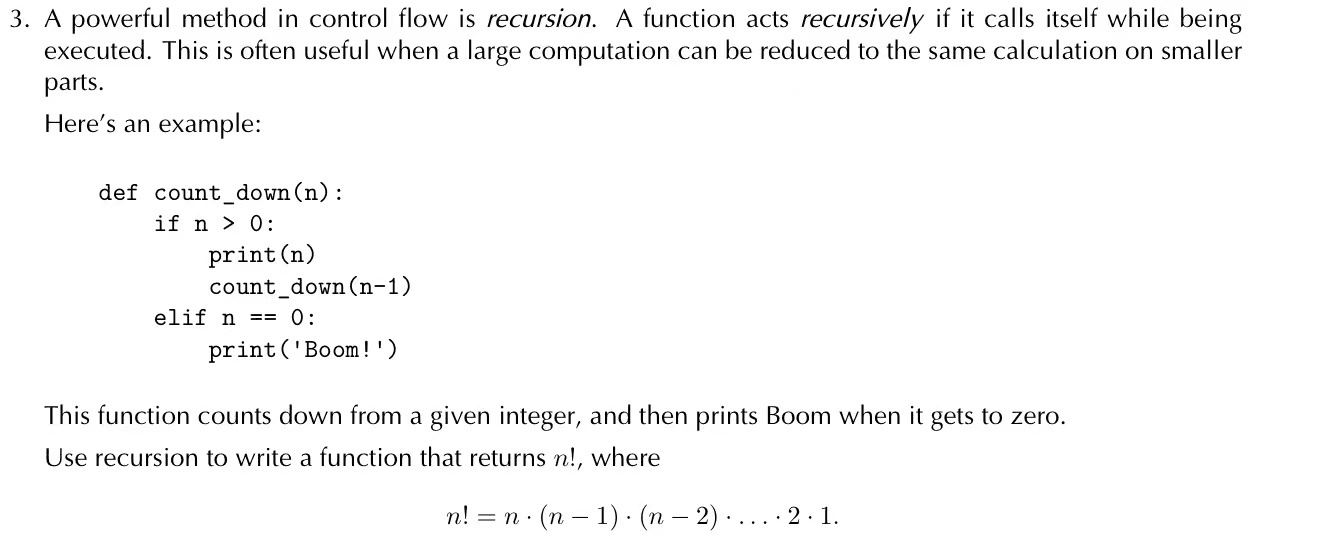 3. A powerful method in control flow is recursion. A function acts recursively if it calls itself while being executed. This is often useful when a large computation can be reduced to the same calculation on smaller parts.

Here's an example:

def count_down(n):
    if n > 0:
        print(n)
        count_down(n-1)
    elif n == 0:
        print('Boom!')

This function counts down from a given integer, and then prints Boom when it gets to zero.

Use recursion to write a function that returns $n!$, where

$n! = n \cdot (n-1) \cdot (n-2) \cdot \ldots \cdot 2 \cdot 1.$